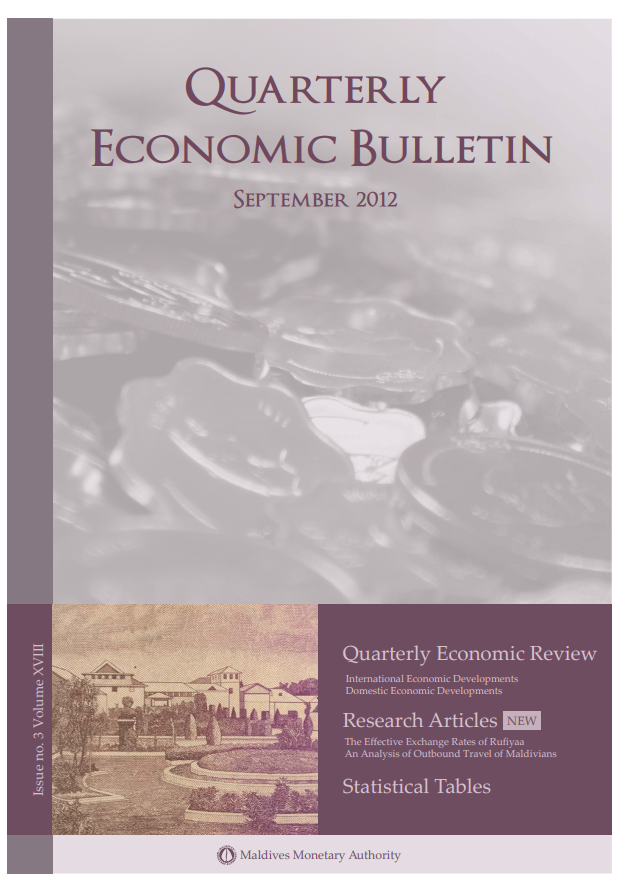 Quarterly
Economic Bulletin

September 2012

Issue no. 3 Volume XVIII

Quarterly Economic Review

International Economic Developments
Domestic Economic Developments

Research Articles NEW

The Effective Exchange Rates of Rufiyaa
An Analysis of Outbound Travel of Maldivians

Statistical Tables

Maldives Monetary Authority